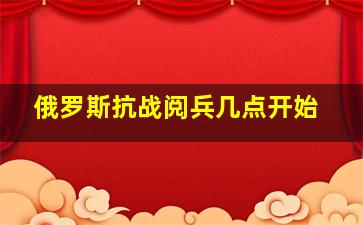 俄罗斯抗战阅兵几点开始